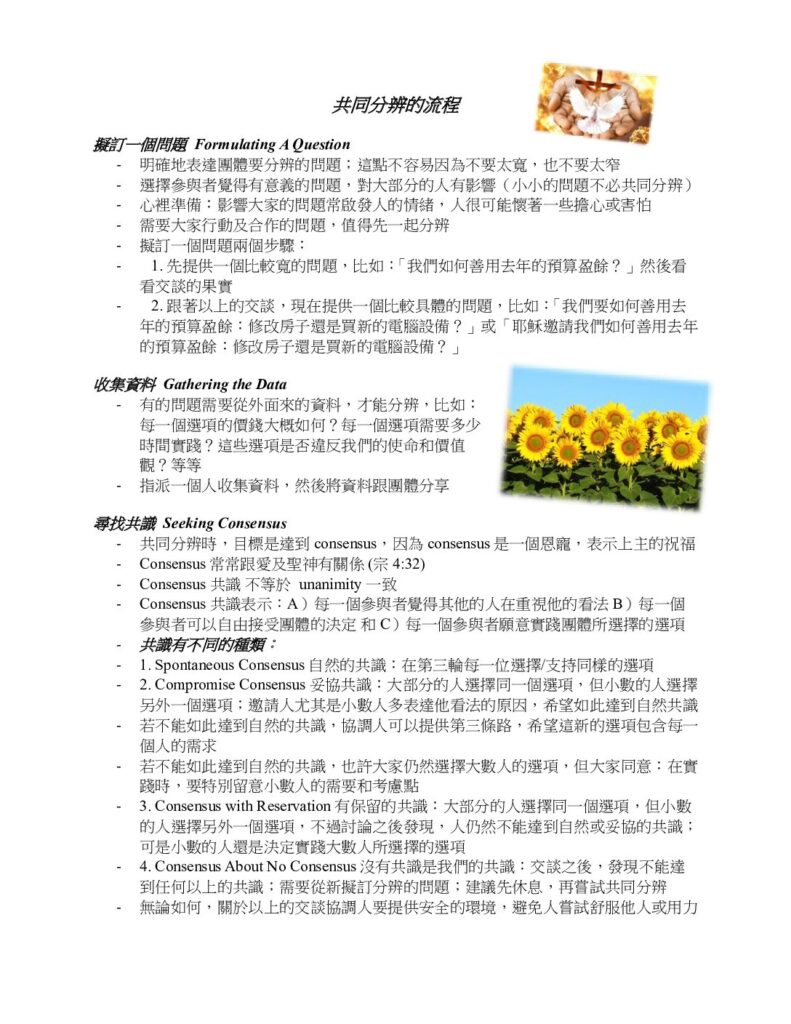 共同分辨的流程

擬訂一個問題 Formulating A Question
- 明確地表達團體要分辨的問題；這點不容易因為不要太寬，也不要太窄
- 選擇參與者覺得有意義的問題，對大部分的人有影響（小小的問題不必共同分辨）
- 心裡準備：影響大家的問題常啟發人的情緒，人很可能懷著一些擔心或害怕
- 需要大家行動及合作的問題，值得先一起分辨
- 擬訂一個問題兩個步驟：
- 1. 先提供一個比較寬的問題，比如：「我們如何善用去年的預算盈餘？」然後看看交談的果實
- 2. 跟著以上的交談，現在提供一個比較具體的問題，比如：「我們要如何善用去年的預算盈餘：修改房子還是買新的電腦設備？」或「耶穌邀請我們如何善用去年的預算盈餘：修改房子還是買新的電腦設備？」

收集資料 Gathering the Data
- 有的問題需要從外面來的資料，才能分辨，比如：每一個選項的價錢大概如何？每一個選項需要多少時間實踐？這些選項是否違反我們的使命和價值觀？等等
- 指派一個人收集資料，然後將資料跟團體分享

尋找共識 Seeking Consensus
- 共同分辨時，目標是達到 consensus，因為 consensus 是一個恩寵，表示上主的祝福
- Consensus 常常跟愛及聖神有關係 (宗 4:32)
- Consensus 共識 不等於 unanimity 一致
- Consensus 共識表示：A）每一個參與者覺得其他的人在重視他的看法 B）每一個參與者可以自由接受團體的決定 和 C）每一個參與者願意實踐團體所選擇的選項
- 共識有不同的種類：
- 1. Spontaneous Consensus 自然的共識：在第三輪每一位選擇/支持同樣的選項
- 2. Compromise Consensus 妥協共識：大部分的人選擇同一個選項，但小數的人選擇另外一個選項；邀請人尤其是小數人多表達他看法的原因，希望如此達到自然共識
- 若不能如此達到自然的共識，協調人可以提供第三條路，希望這新的選項包含每一個人的需求
- 若不能如此達到自然的共識，也許大家仍然選擇大數人的選項，但大家同意：在實踐時，要特別留意小數人的需要和考慮點
- 3. Consensus with Reservation 有保留的共識：大部分的人選擇同一個選項，但小數的人選擇另外一個選項，不過討論之後發現，人仍然不能達到自然或妥協的共識；可是小數的人還是決定實踐大數人所選擇的選項
- 4. Consensus About No Consensus 沒有共識是我們的共識：交談之後，發現不能達到任何以上的共識；需要從新擬訂分辨的問題；建議先休息，再嘗試共同分辨
- 無論如何，關於以上的交談協調人要提供安全的環境，避免人嘗試舒服他人或用力